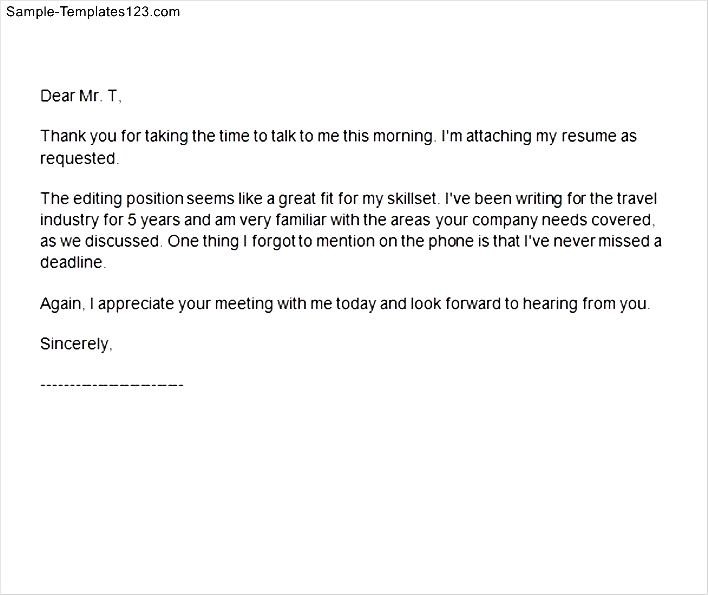 Sample-Templates123.com

Dear Mr. T,

Thank you for taking the time to talk to me this morning. I'm attaching my resume as requested.

The editing position seems like a great fit for my skillset. I've been writing for the travel industry for 5 years and am very familiar with the areas your company needs covered, as we discussed. One thing I forgot to mention on the phone is that I've never missed a deadline.

Again, I appreciate your meeting with me today and look forward to hearing from you.

Sincerely,

--------------------